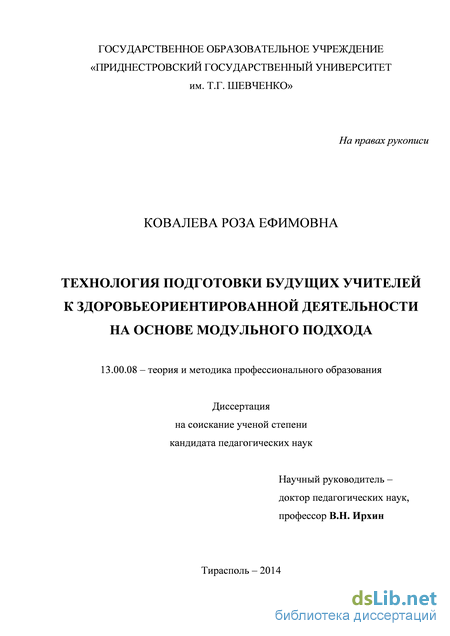 ГОСУДАРСТВЕННОЕ ОБРАЗОВАТЕЛЬНОЕ УЧРЕЖДЕНИЕ
«ПРИДНЕСТРОВСКИЙ ГОСУДАРСТВЕННЫЙ УНИВЕРСИТЕТ
им. Т.Г. ШЕВЧЕНКО»

На правах рукописи

КОВАЛЕВА РОЗА ЕФИМОВНА

ТЕХНОЛОГИЯ ПОДГОТОВКИ БУДУЩИХ УЧИТЕЛЕЙ
К ЗДОРОВЬЕОРИЕНТИРОВАННОЙ ДЕЯТЕЛЬНОСТИ
НА ОСНОВЕ МОДУЛЬНОГО ПОДХОДА

13.00.08 – теория и методика профессионального образования

Диссертация
на соискание ученой степени
кандидата педагогических наук

Научный руководитель –
доктор педагогических наук,
профессор В.Н. Ирхин

Тирасполь – 2014

dsLib.net
библиотека диссертаций